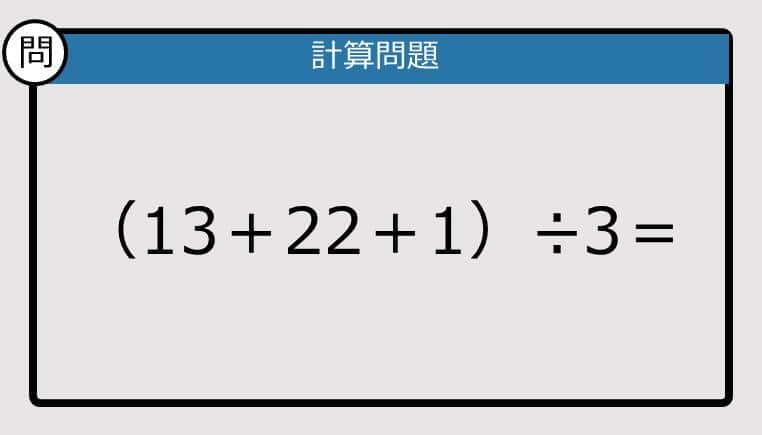 問

計算問題

$(13+22+1) \div 3=$